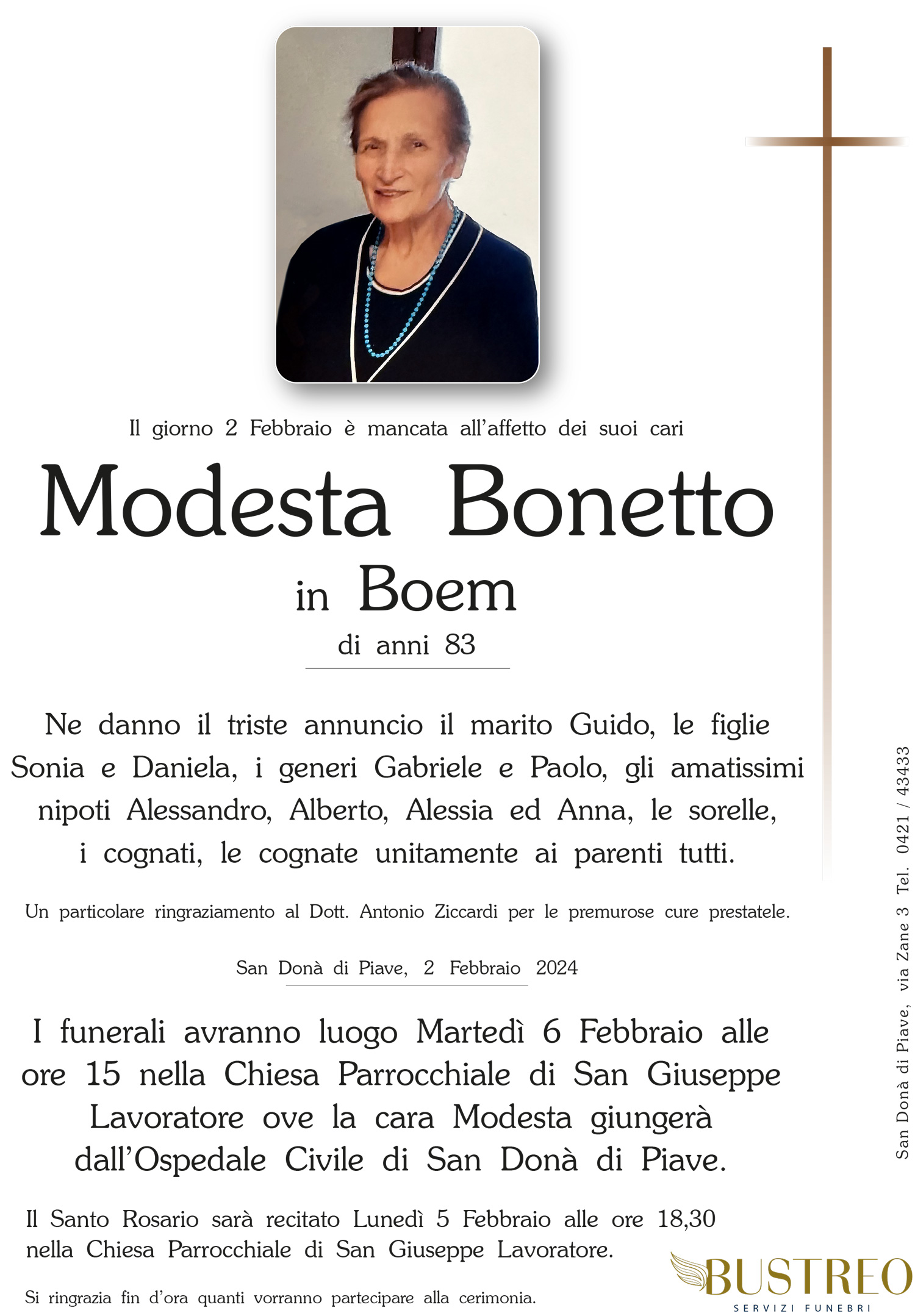 Il giorno 2 Febbraio è mancata all'affetto dei suoi cari

Modesta Bonetto

in Boem

di anni 83

Ne danno il triste annuncio il marito Guido, le figlie Sonia e Daniela, i generi Gabriele e Paolo, gli amatissimi nipoti Alessandro, Alberto, Alessia ed Anna, le sorelle, i cognati, le cognate unitamente ai parenti tutti.

Un particolare ringraziamento al Dott. Antonio Ziccardi per le premurose cure prestatele.

San Donà di Piave, 2 Febbraio 2024

I funerali avranno luogo Martedì 6 Febbraio alle ore 15 nella Chiesa Parrocchiale di San Giuseppe Lavoratore ove la cara Modesta giungerà dall'Ospedale Civile di San Donà di Piave.

Il Santo Rosario sarà recitato Lunedì 5 Febbraio alle ore 18,30 nella Chiesa Parrocchiale di San Giuseppe Lavoratore.

Si ringrazia fin d'ora quanti vorranno partecipare alla cerimonia.

San Donà di Piave, via Zane 3 Tel. 0421 / 43433

BUSTREO
SERVIZI FUNEBRI